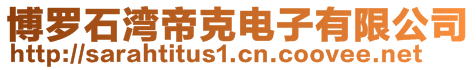 博罗石湾帝克电子有限公司
http://sarahtitus1.cn.coovee.net